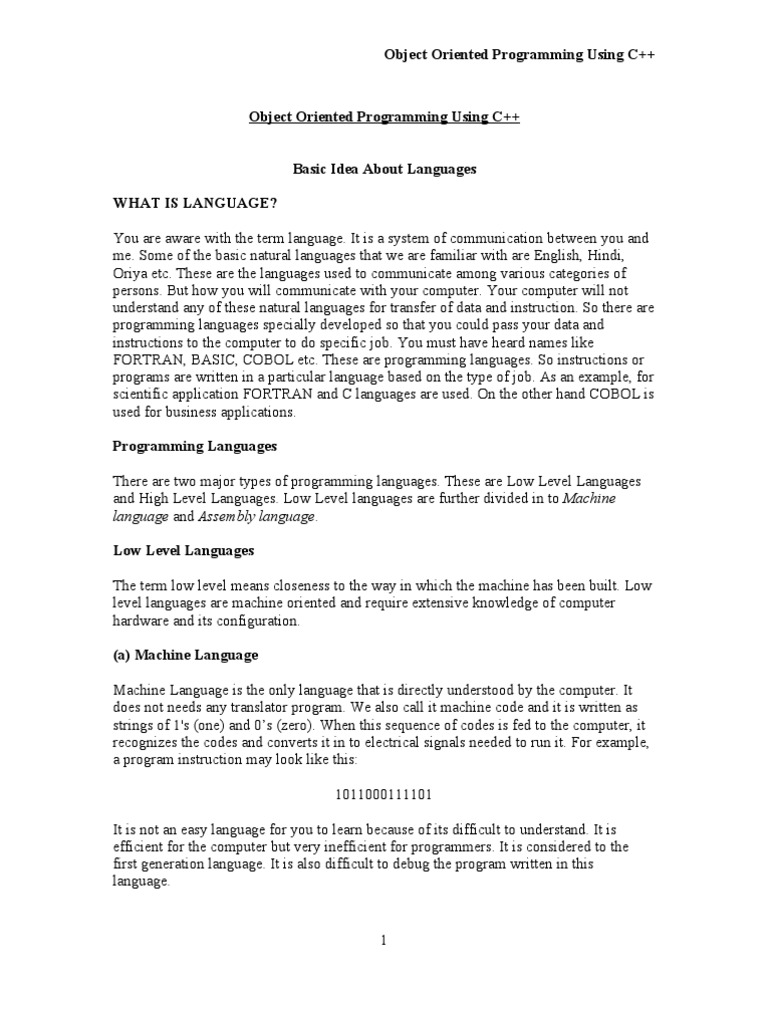 Object Oriented Programming Using C++

Object Oriented Programming Using C++

Basic Idea About Languages

WHAT IS LANGUAGE?

You are aware with the term language. It is a system of communication between you and me. Some of the basic natural languages that we are familiar with are English, Hindi, Oriya etc. These are the languages used to communicate among various categories of persons. But how you will communicate with your computer. Your computer will not understand any of these natural languages for transfer of data and instruction. So there are programming languages specially developed so that you could pass your data and instructions to the computer to do specific job. You must have heard names like FORTRAN, BASIC, COBOL etc. These are programming languages. So instructions or programs are written in a particular language based on the type of job. As an example, for scientific application FORTRAN and C languages are used. On the other hand COBOL is used for business applications.

Programming Languages

There are two major types of programming languages. These are Low Level Languages and High Level Languages. Low Level languages are further divided in to Machine language and Assembly language.

Low Level Languages

The term low level means closeness to the way in which the machine has been built. Low level languages are machine oriented and require extensive knowledge of computer hardware and its configuration.

(a) Machine Language

Machine Language is the only language that is directly understood by the computer. It does not needs any translator program. We also call it machine code and it is written as strings of 1's (one) and 0's (zero). When this sequence of codes is fed to the computer, it recognizes the codes and converts it in to electrical signals needed to run it. For example, a program instruction may look like this:

1011000111101

It is not an easy language for you to learn because of its difficult to understand. It is efficient for the computer but very inefficient for programmers. It is considered to the first generation language. It is also difficult to debug the program written in this language.

1